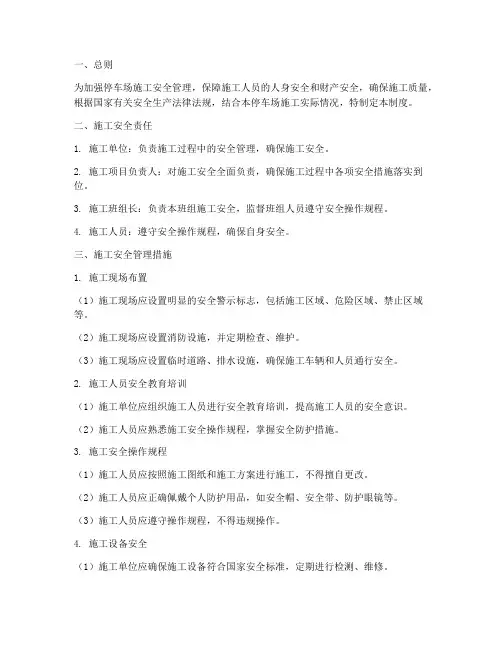 一、总则

为加强停车场施工安全管理，保障施工人员的人身安全和财产安全，确保施工质量，根据国家有关安全生产法律法规，结合本停车场施工实际情况，特制定本制度。

二、施工安全责任

1. 施工单位：负责施工过程中的安全管理，确保施工安全。

2. 施工项目负责人：对施工安全全面负责，确保施工过程中各项安全措施落实到位。

3. 施工班组长：负责本班组施工安全，监督班组人员遵守安全操作规程。

4. 施工人员：遵守安全操作规程，确保自身安全。

三、施工安全管理措施

1. 施工现场布置

（1）施工现场应设置明显的安全警示标志，包括施工区域、危险区域、禁止区域等。

（2）施工现场应设置消防设施，并定期检查、维护。

（3）施工现场应设置临时道路、排水设施，确保施工车辆和人员通行安全。

2. 施工人员安全教育培训

（1）施工单位应组织施工人员进行安全教育培训，提高施工人员的安全意识。

（2）施工人员应熟悉施工安全操作规程，掌握安全防护措施。

3. 施工安全操作规程

（1）施工人员应按照施工图纸和施工方案进行施工，不得擅自更改。

（2）施工人员应正确佩戴个人防护用品，如安全帽、安全带、防护眼镜等。

（3）施工人员应遵守操作规程，不得违规操作。

4. 施工设备安全

（1）施工单位应确保施工设备符合国家安全标准，定期进行检测、维修。